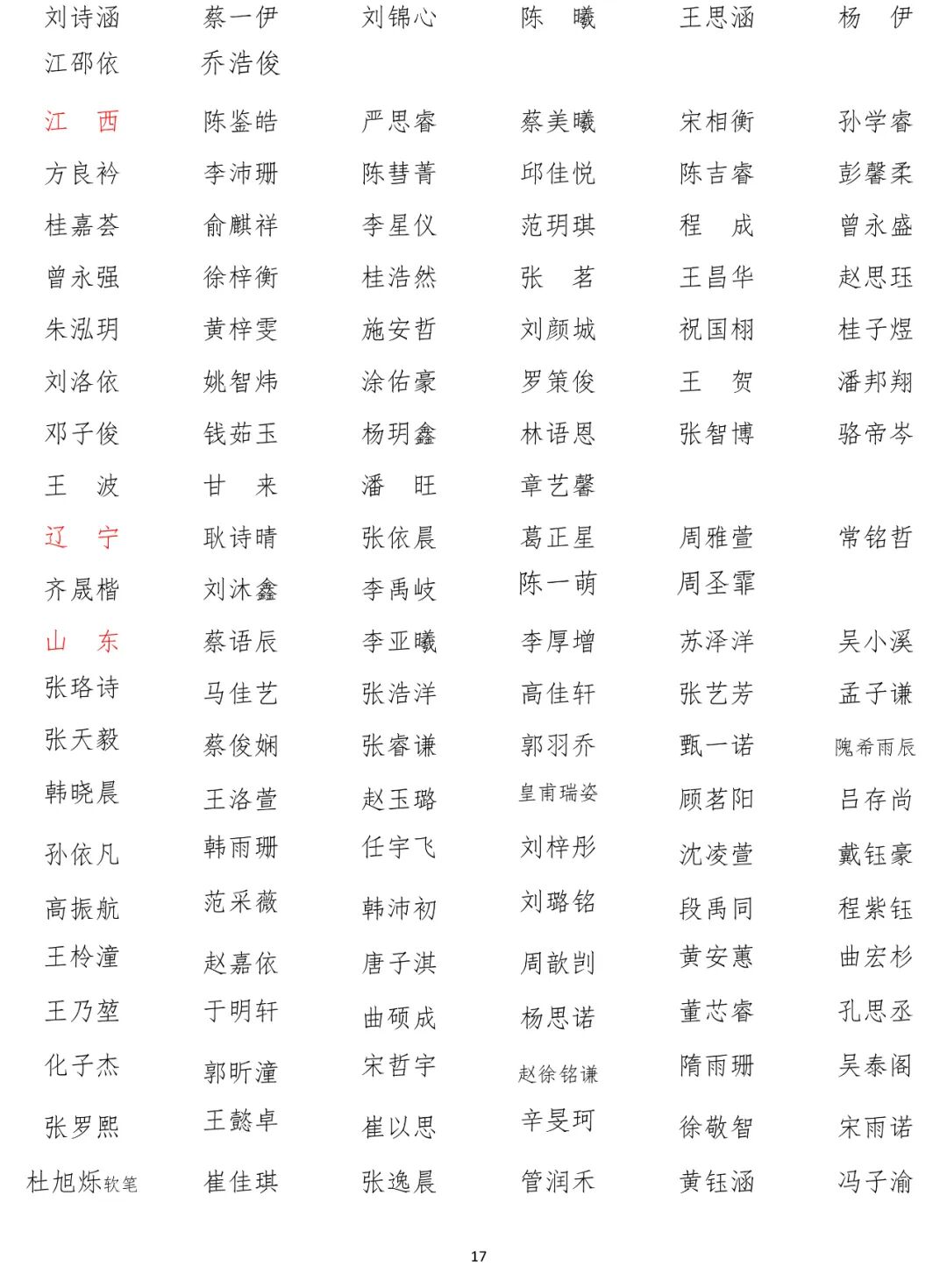 刘诗涵　蔡一伊　刘锦心　陈　曦　王思涵　杨　伊
江邵依　乔浩俊

江　西　陈鉴皓　严思睿　蔡美曦　宋相衡　孙学睿
方良衿　李沛珊　陈彗菁　邱佳悦　陈吉睿　彭馨柔
桂嘉荟　俞麒祥　李星仪　范玥琪　程　成　曾永盛
曾永强　徐梓衡　桂浩然　张　茗　王昌华　赵思珏
朱泓玥　黄梓雯　施安哲　刘颜城　祝国栩　桂子煜
刘洛依　姚智炜　涂佑豪　罗策俊　王　贺　潘邦翔
邓子俊　钱茹玉　杨玥鑫　林语恩　张智博　骆帝岑
王　波　甘　来　潘　旺　章艺馨
辽　宁　耿诗晴　张依晨　葛正星　周雅萱　常铭哲
齐晟楷　刘沐鑫　李禹岐　陈一萌　周圣霏
山　东　蔡语辰　李亚曦　李厚增　苏泽洋　吴小溪
张珞诗　马佳艺　张浩洋　高佳轩　张艺芳　孟子谦
张天毅　蔡俊娴　张睿谦　郭羽乔　甄一诺　隗希雨辰
韩晓晨　王洛萱　赵玉璐　皇甫瑞姿　顾茗阳　吕存尚
孙依凡　韩雨珊　任宇飞　刘梓彤　沈凌萱　戴钰豪
高振航　范采薇　韩沛初　刘璐铭　段禹同　程紫钰
王柃潼　赵嘉依　唐子淇　周歆剀　黄安蕙　曲宏杉
王乃堃　于明轩　曲硕成　杨思诺　董芯睿　孔思丞
化子杰　郭昕潼　宋哲宇　赵徐铭谦　隋雨珊　吴泰阁
张罗熙　王懿卓　崔以思　辛旻珂　徐敬智　宋雨诺
杜旭烁软笔　崔佳琪　张逸晨　管润禾　黄钰涵　冯子渝

17